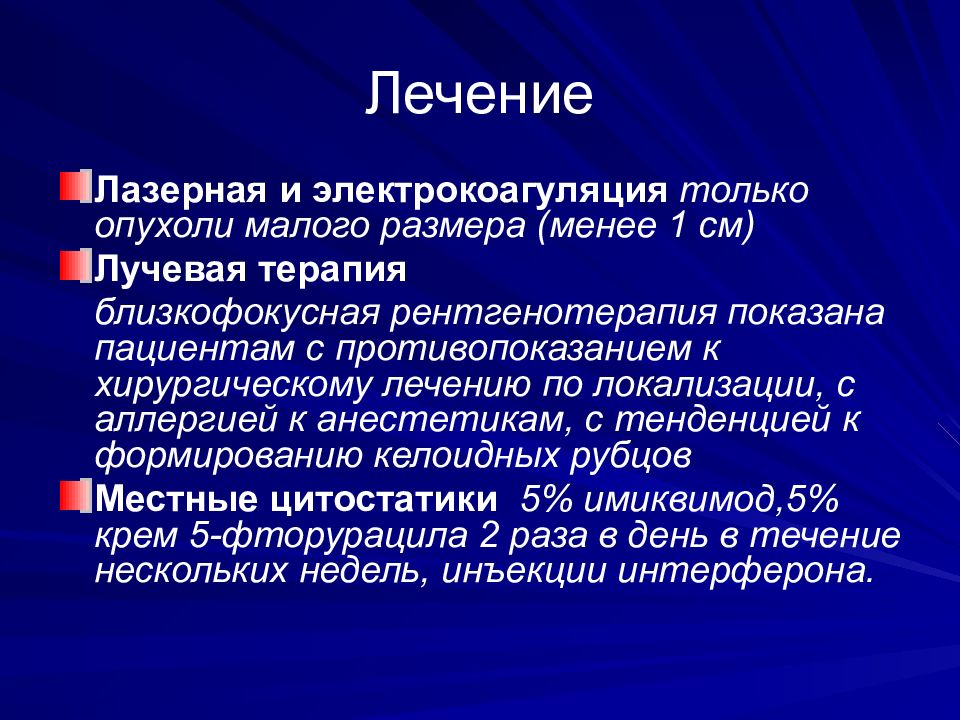 Лечение

Лазерная и электрокоагуляция только опухоли малого размера (менее 1 см)

Лучевая терапия

близкофокусная рентгенотерапия показана пациентам с противопоказанием к хирургическому лечению по локализации, с аллергией к анестетикам, с тенденцией к формированию келоидных рубцов

Местные цитостатики 5% имиквимод,5% крем 5-фторурацила 2 раза в день в течение нескольких недель, инъекции интерферона.